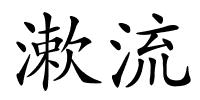 漱流